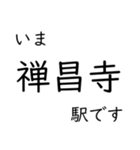 いま
禅昌寺
駅です